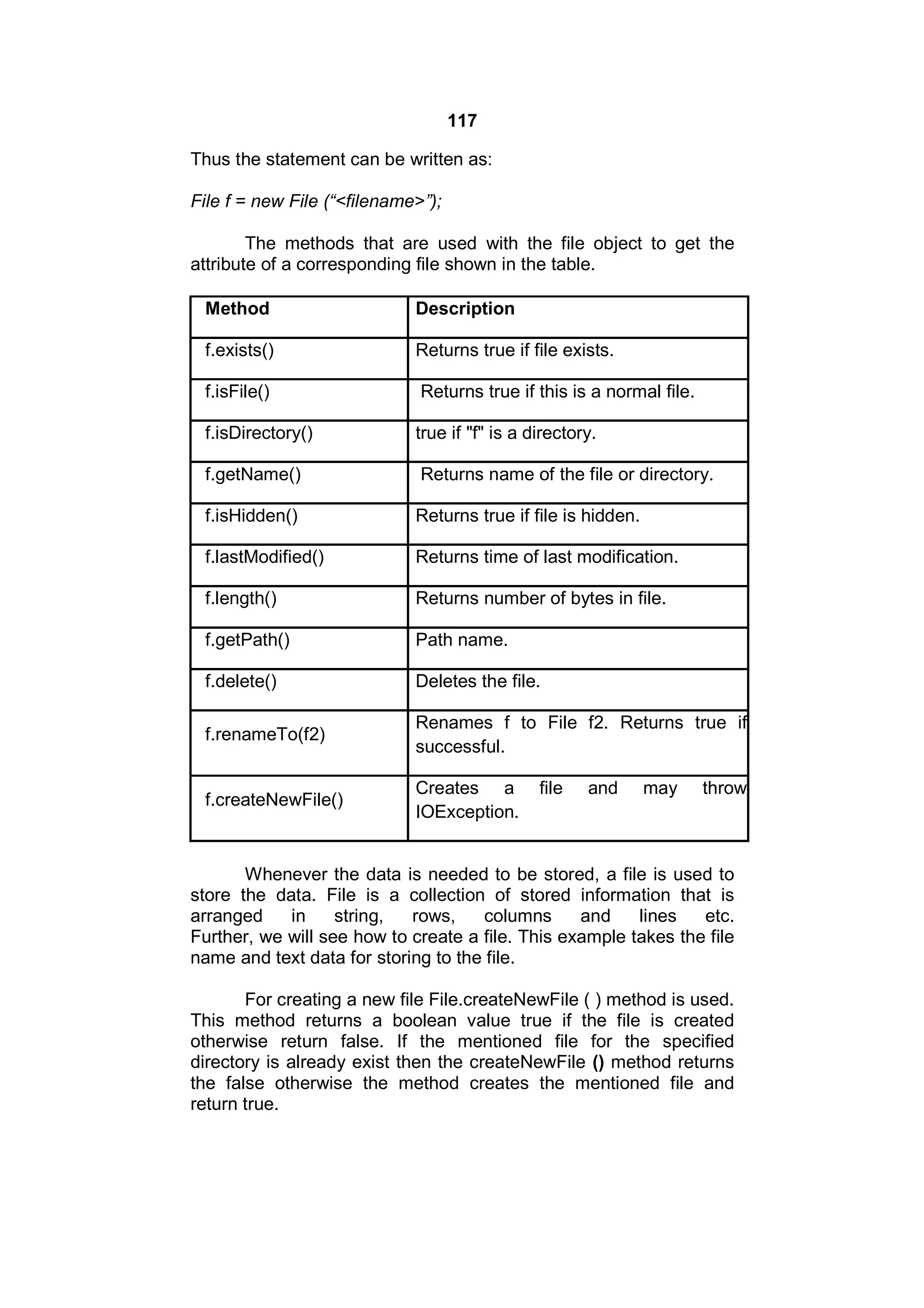 117

Thus the statement can be written as:

File f = new File (“<filename>”);

The methods that are used with the file object to get the attribute of a corresponding file shown in the table.

| Method | Description |
|---|---|
| f.exists() | Returns true if file exists. |
| f.isFile() | Returns true if this is a normal file. |
| f.isDirectory() | true if "f" is a directory. |
| f.getName() | Returns name of the file or directory. |
| f.isHidden() | Returns true if file is hidden. |
| f.lastModified() | Returns time of last modification. |
| f.length() | Returns number of bytes in file. |
| f.getPath() | Path name. |
| f.delete() | Deletes the file. |
| f.renameTo(f2) | Renames f to File f2. Returns true if successful. |
| f.createNewFile() | Creates a file and may throw IOException. |

Whenever the data is needed to be stored, a file is used to store the data. File is a collection of stored information that is arranged in string, rows, columns and lines etc. Further, we will see how to create a file. This example takes the file name and text data for storing to the file.

For creating a new file File.createNewFile ( ) method is used. This method returns a boolean value true if the file is created otherwise return false. If the mentioned file for the specified directory is already exist then the createNewFile () method returns the false otherwise the method creates the mentioned file and return true.